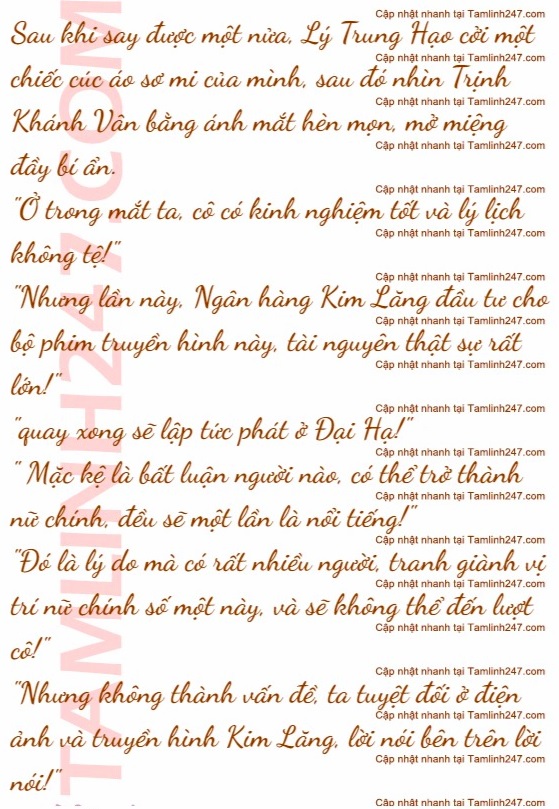 Sau khi say được một nửa, Lý Trung Hạo cởi một chiếc cúc áo sơ mi của mình, sau đó nhìn Trịnh Khánh Vân bằng ánh mắt hèn mọn, mở miệng đầy bí ẩn.

"Ở trong mắt ta, cô có kinh nghiệm tốt và lý lịch không tệ!"

"Nhưng lần này, Ngân hàng Kim Lăng đầu tư cho bộ phim truyền hình này, tài nguyên thật sự rất lớn!"

"quay xong sẽ lập tức phát ở Đại Hạ!"

" Mặc kệ là bất luận người nào, có thể trở thành nữ chính, đều sẽ một lần là nổi tiếng!"

"Đó là lý do mà có rất nhiều người, tranh giành vị trí nữ chính số một này, và sẽ không thể đến lượt cô!"

"Nhưng không thành vấn đề, ta tuyệt đối ở điện ảnh và truyền hình Kim Lăng, lời nói bên trên lời nói!"

Cập nhật nhanh tại Tamlinh247.com

TAMLINH247.COM